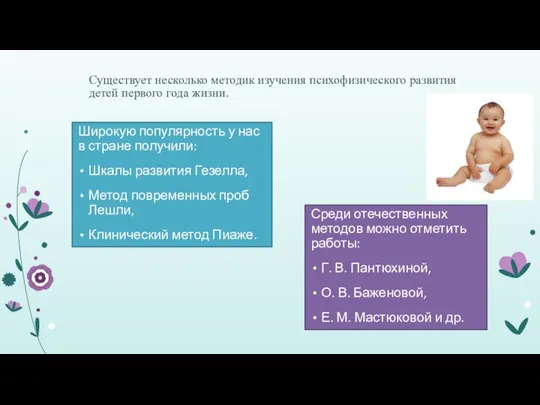 Существует несколько методик изучения психофизического развития детей первого года жизни.

Широкую популярность у нас в стране получили:

• Шкалы развития Гезелла,

• Метод повременных проб Лешли,

• Клинический метод Пиаже.

Среди отечественных методов можно отметить работы:

• Г. В. Пантюхиной,

• О. В. Баженовой,

• Е. М. Мастюковой и др.